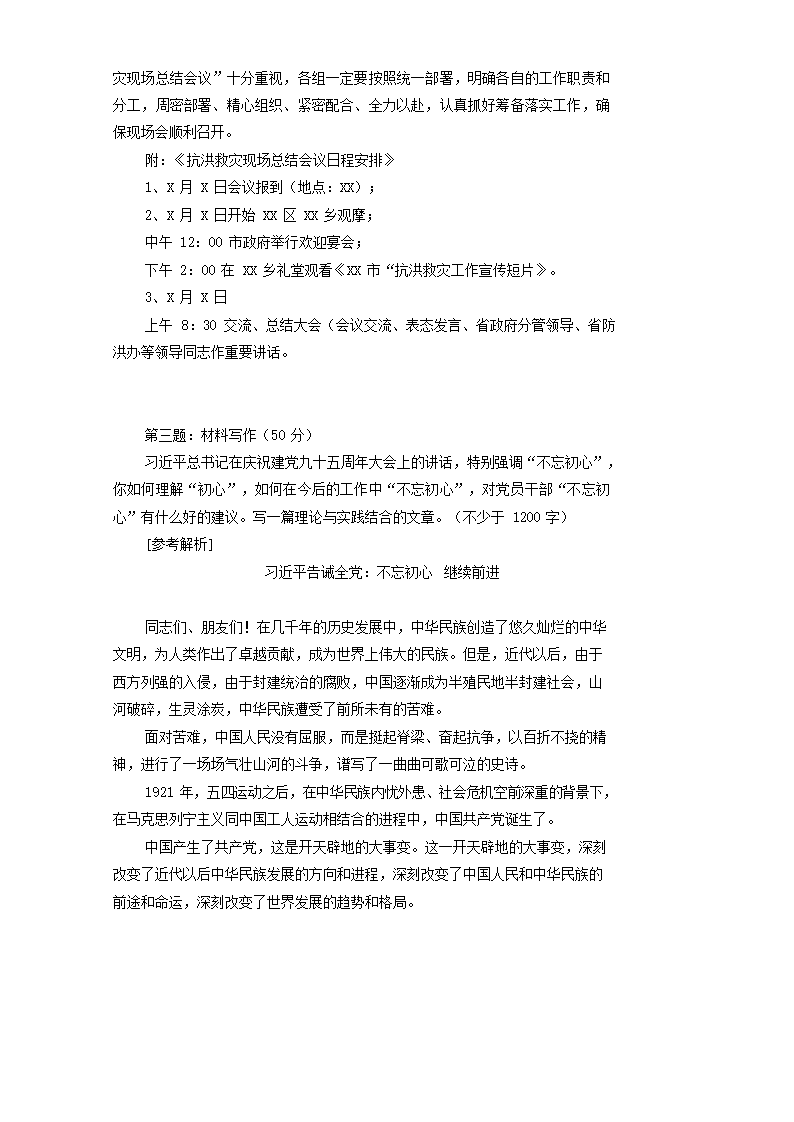 灾现场总结会议”十分重视，各组一定要按照统一部署，明确各自的工作职责和分工，周密部署、精心组织、紧密配合、全力以赴，认真抓好筹备落实工作，确保现场会顺利召开。

附：《抗洪救灾现场总结会议日程安排》

1、X 月 X 日会议报到（地点：XX）；

2、X 月 X 日开始 XX 区 XX 乡观摩；

中午 12：00 市政府举行欢迎宴会；

下午 2：00 在 XX 乡礼堂观看《XX 市“抗洪救灾工作宣传短片》。

3、X 月 X 日

上午 8：30 交流、总结大会（会议交流、表态发言、省政府分管领导、省防洪办等领导同志作重要讲话。

第三题：材料写作（50 分）

习近平总书记在庆祝建党九十五周年大会上的讲话，特别强调“不忘初心”，你如何理解“初心”，如何在今后的工作中“不忘初心”，对党员干部“不忘初心”有什么好的建议。写一篇理论与实践结合的文章。（不少于 1200 字）

[参考解析]

习近平告诫全党：不忘初心 继续前进

同志们、朋友们！在几千年的历史发展中，中华民族创造了悠久灿烂的中华文明，为人类作出了卓越贡献，成为世界上伟大的民族。但是，近代以后，由于西方列强的入侵，由于封建统治的腐败，中国逐渐成为半殖民地半封建社会，山河破碎，生灵涂炭，中华民族遭受了前所未有的苦难。

面对苦难，中国人民没有屈服，而是挺起脊梁、奋起抗争，以百折不挠的精神，进行了一场场气壮山河的斗争，谱写了一曲曲可歌可泣的史诗。

1921 年，五四运动之后，在中华民族内忧外患、社会危机空前深重的背景下，在马克思列宁主义同中国工人运动相结合的进程中，中国共产党诞生了。

中国产生了共产党，这是开天辟地的大事变。这一开天辟地的大事变，深刻改变了近代以后中华民族发展的方向和进程，深刻改变了中国人民和中华民族的前途和命运，深刻改变了世界发展的趋势和格局。